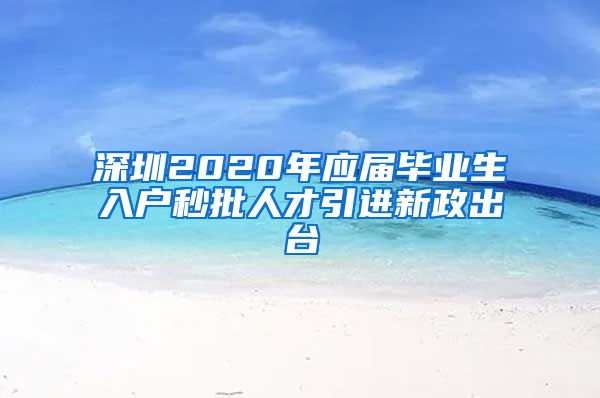 深圳2020年应届毕业生入户秒批人才引进新政出台